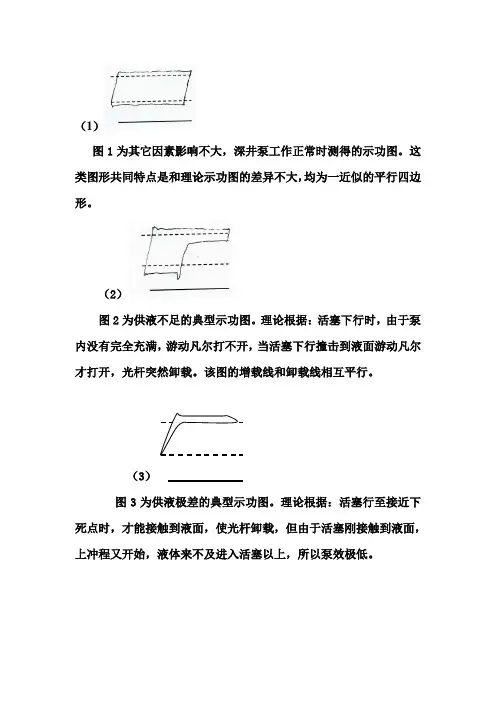 (1)

图 1 为其它因素影响不大，深井泵工作正常时测得的示功图。这类图形共同特点是和理论示功图的差异不大，均为一近似的平行四边形。

(2)

图 2 为供液不足的典型示功图。理论根据：活塞下行时，由于泵内没有完全充满，游动凡尔打不开，当活塞下行撞击到液面游动凡尔才打开，光杆突然卸载。该图的增载线和卸载线相互平行。

(3)

图 3 为供液极差的典型示功图。理论根据：活塞行至接近下死点时，才能接触到液面，使光杆卸载，但由于活塞刚接触到液面，上冲程又开始，液体来不及进入活塞以上，所以泵效极低。